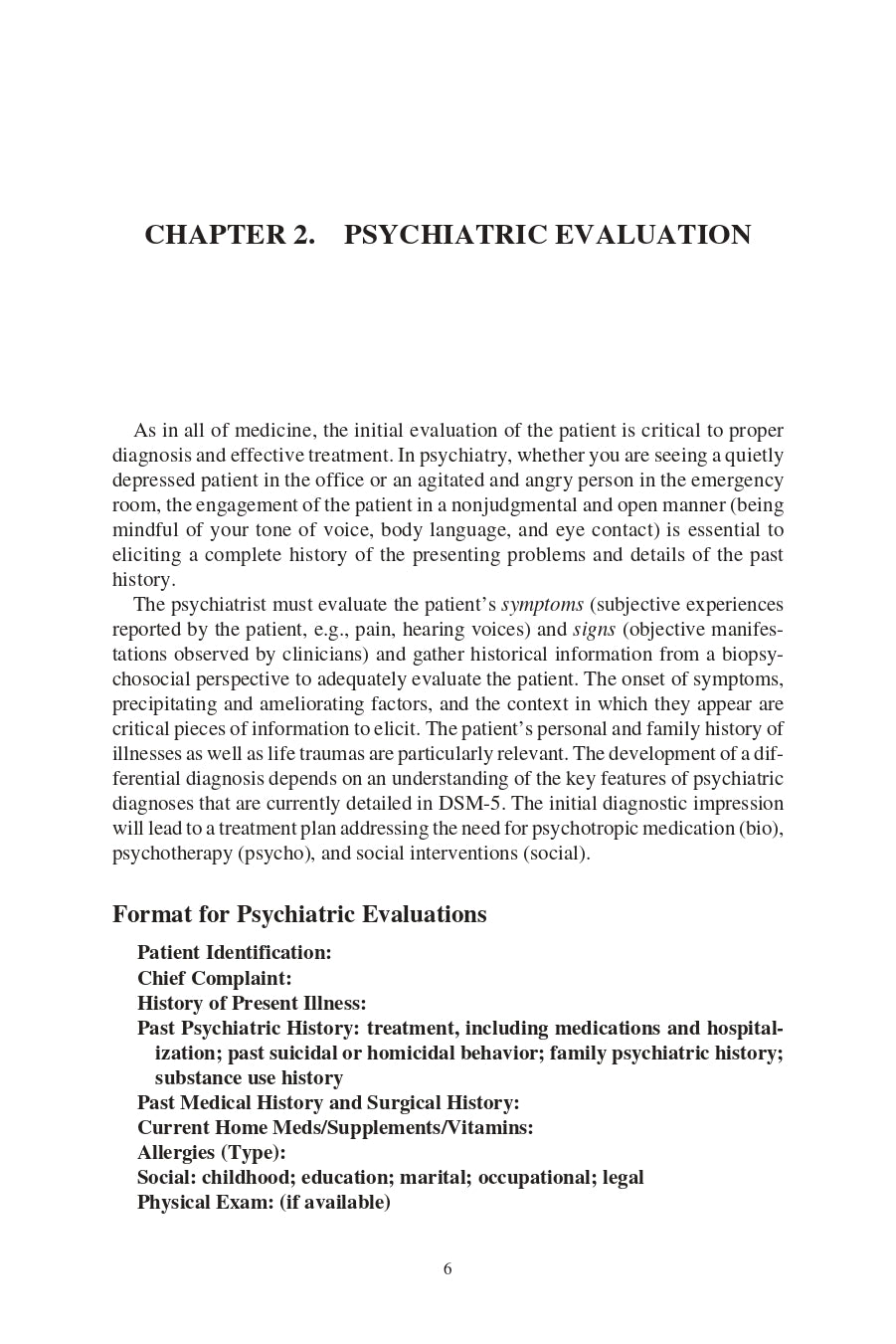 CHAPTER 2. PSYCHIATRIC EVALUATION

As in all of medicine, the initial evaluation of the patient is critical to proper diagnosis and effective treatment. In psychiatry, whether you are seeing a quietly depressed patient in the office or an agitated and angry person in the emergency room, the engagement of the patient in a nonjudgmental and open manner (being mindful of your tone of voice, body language, and eye contact) is essential to eliciting a complete history of the presenting problems and details of the past history.

The psychiatrist must evaluate the patient's symptoms (subjective experiences reported by the patient, e.g., pain, hearing voices) and signs (objective manifestations observed by clinicians) and gather historical information from a biopsychosocial perspective to adequately evaluate the patient. The onset of symptoms, precipitating and ameliorating factors, and the context in which they appear are critical pieces of information to elicit. The patient's personal and family history of illnesses as well as life traumas are particularly relevant. The development of a differential diagnosis depends on an understanding of the key features of psychiatric diagnoses that are currently detailed in DSM-5. The initial diagnostic impression will lead to a treatment plan addressing the need for psychotropic medication (bio), psychotherapy (psycho), and social interventions (social).

Format for Psychiatric Evaluations

Patient Identification:
Chief Complaint:
History of Present Illness:
Past Psychiatric History: treatment, including medications and hospitalization; past suicidal or homicidal behavior; family psychiatric history; substance use history
Past Medical History and Surgical History:
Current Home Meds/Supplements/Vitamins:
Allergies (Type):
Social: childhood; education; marital; occupational; legal
Physical Exam: (if available)

6